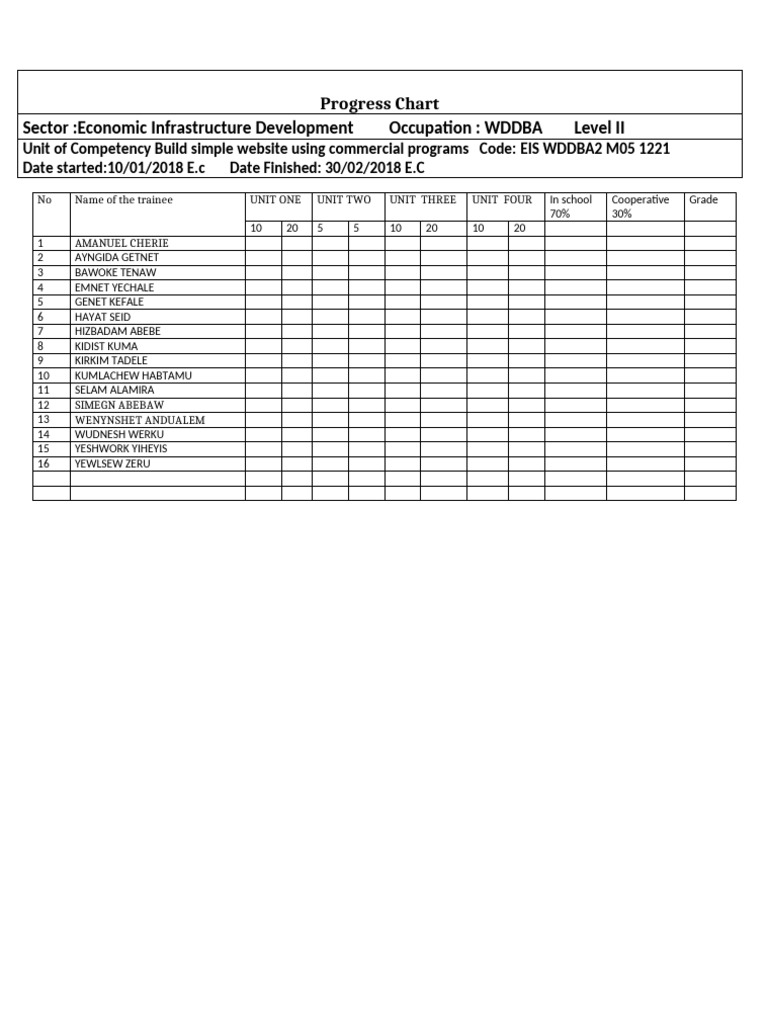 Progress Chart

Sector :Economic Infrastructure Development Occupation : WDDBA Level II

Unit of Competency Build simple website using commercial programs Code: EIS WDDBA2 M05 1221

Date started:10/01/2018 E.c Date Finished: 30/02/2018 E.C

| No | Name of the trainee | UNIT ONE | | UNIT TWO | | UNIT THREE | | UNIT FOUR | | In school 70% | Cooperative 30% | Grade |
|---|---|---|---|---|---|---|---|---|---|---|---|---|
| | | 10 | 20 | 5 | 5 | 10 | 20 | 10 | 20 | | | |
| 1 | AMANUEL CHERIE | | | | | | | | | | | |
| 2 | AYNGIDA GETNET | | | | | | | | | | | |
| 3 | BAWOKE TENAW | | | | | | | | | | | |
| 4 | EMNET YECHALE | | | | | | | | | | | |
| 5 | GENET KEFALE | | | | | | | | | | | |
| 6 | HAYAT SEID | | | | | | | | | | | |
| 7 | HIZBADAM ABEBE | | | | | | | | | | | |
| 8 | KIDIST KUMA | | | | | | | | | | | |
| 9 | KIRKIM TADELE | | | | | | | | | | | |
| 10 | KUMLACHEW HABTAMU | | | | | | | | | | | |
| 11 | SELAM ALAMIRA | | | | | | | | | | | |
| 12 | SIMEGN ABEBAW | | | | | | | | | | | |
| 13 | WENYNSHET ANDUALEM | | | | | | | | | | | |
| 14 | WUDNESH WERKU | | | | | | | | | | | |
| 15 | YESHWORK YIHEYIS | | | | | | | | | | | |
| 16 | YEWLSEW ZERU | | | | | | | | | | | |
| | | | | | | | | | | | | |
| | | | | | | | | | | | | |